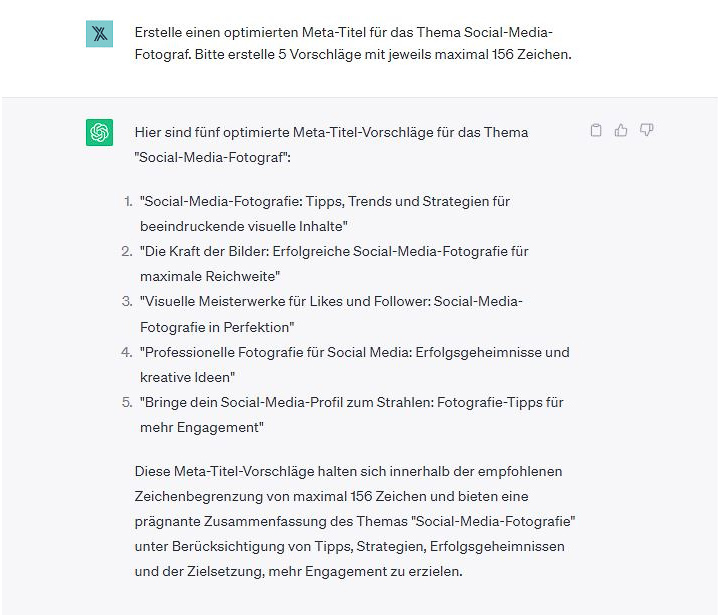 Erstelle einen optimierten Meta-Titel für das Thema Social-Media-Fotograf. Bitte erstelle 5 Vorschläge mit jeweils maximal 156 Zeichen.

Hier sind fünf optimierte Meta-Titel-Vorschläge für das Thema "Social-Media-Fotograf":

1. "Social-Media-Fotografie: Tipps, Trends und Strategien für beeindruckende visuelle Inhalte"
2. "Die Kraft der Bilder: Erfolgreiche Social-Media-Fotografie für maximale Reichweite"
3. "Visuelle Meisterwerke für Likes und Follower: Social-Media-Fotografie in Perfektion"
4. "Professionelle Fotografie für Social Media: Erfolgsgeheimnisse und kreative Ideen"
5. "Bringe dein Social-Media-Profil zum Strahlen: Fotografie-Tipps für mehr Engagement"

Diese Meta-Titel-Vorschläge halten sich innerhalb der empfohlenen Zeichenbegrenzung von maximal 156 Zeichen und bieten eine prägnante Zusammenfassung des Themas "Social-Media-Fotografie" unter Berücksichtigung von Tipps, Strategien, Erfolgsgeheimnissen und der Zielsetzung, mehr Engagement zu erzielen.